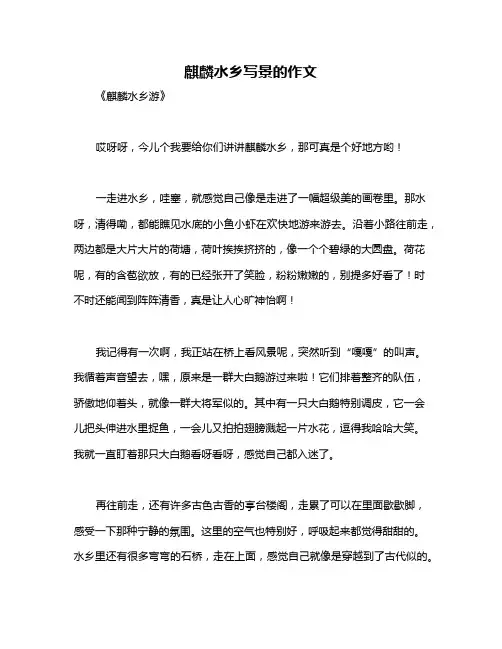 麒麟水乡写景的作文

《麒麟水乡游》

哎呀呀，今儿个我要给你们讲讲麒麟水乡，那可真是个好地方哟！

一走进水乡，哇塞，就感觉自己像是走进了一幅超级美的画卷里。那水呀，清得嘞，都能瞧见水底的小鱼小虾在欢快地游来游去。沿着小路往前走，两边都是大片大片的荷塘，荷叶挨挨挤挤的，像一个个碧绿的大圆盘。荷花呢，有的含苞欲放，有的已经张开了笑脸，粉粉嫩嫩的，别提多好看了！时不时还能闻到阵阵清香，真是让人心旷神怡啊！

我记得有一次啊，我正站在桥上看风景呢，突然听到“嘎嘎”的叫声。我循着声音望去，嘿，原来是一群大白鹅游过来啦！它们排着整齐的队伍，骄傲地仰着头，就像一群大将军似的。其中有一只大白鹅特别调皮，它一会儿把头伸进水里捉鱼，一会儿又拍拍翅膀溅起一片水花，逗得我哈哈大笑。我就一直盯着那只大白鹅看呀看呀，感觉自己都入迷了。

再往前走，还有许多古色古香的亭台楼阁，走累了可以在里面歇歇脚，感受一下那种宁静的氛围。这里的空气也特别好，呼吸起来都觉得甜甜的。水乡里还有很多弯弯的石桥，走在上面，感觉自己就像是穿越到了古代似的。